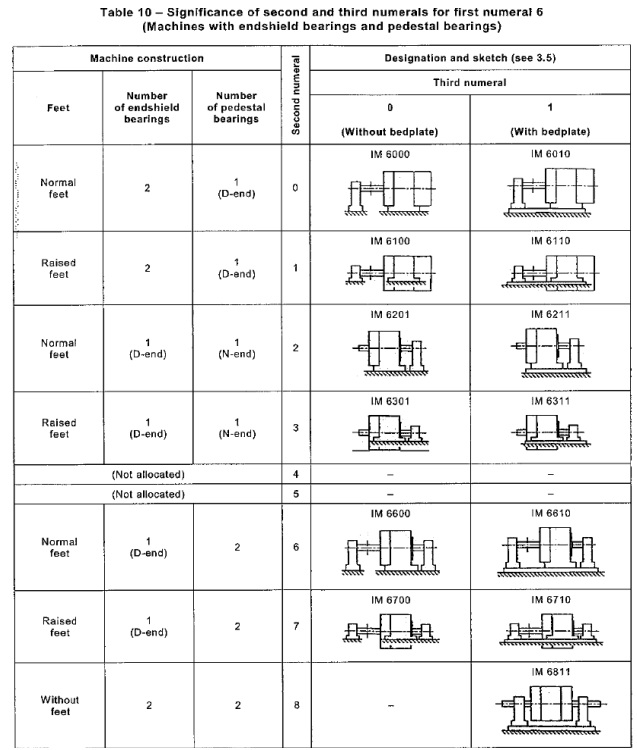 Table 10 – Significance of second and third numerals for first numeral 6
(Machines with endshield bearings and pedestal bearings)

| Machine construction | | | Second numeral | Designation and sketch (see 3.5) | |
|---|---|---|---|---|---|
| | | | | Third numeral | |
| Feet | Number of endshield bearings | Number of pedestal bearings | | 0 (Without bedplate) | 1 (With bedplate) |
| Normal feet | 2 | 1 (D-end) | 0 | IM 6000 | IM 6010 |
| Raised feet | 2 | 1 (D-end) | 1 | IM 6100 | IM 6110 |
| Normal feet | 1 (D-end) | 1 (N-end) | 2 | IM 6201 | IM 6211 |
| Raised feet | 1 (D-end) | 1 (N-end) | 3 | IM 6301 | IM 6311 |
| (Not allocated) | | | 4 | – | – |
| (Not allocated) | | | 5 | – | – |
| Normal feet | 1 (D-end) | 2 | 6 | IM 6600 | IM 6610 |
| Raised feet | 1 (D-end) | 2 | 7 | IM 6700 | IM 6710 |
| Without feet | 2 | 2 | 8 | – | IM 6811 |